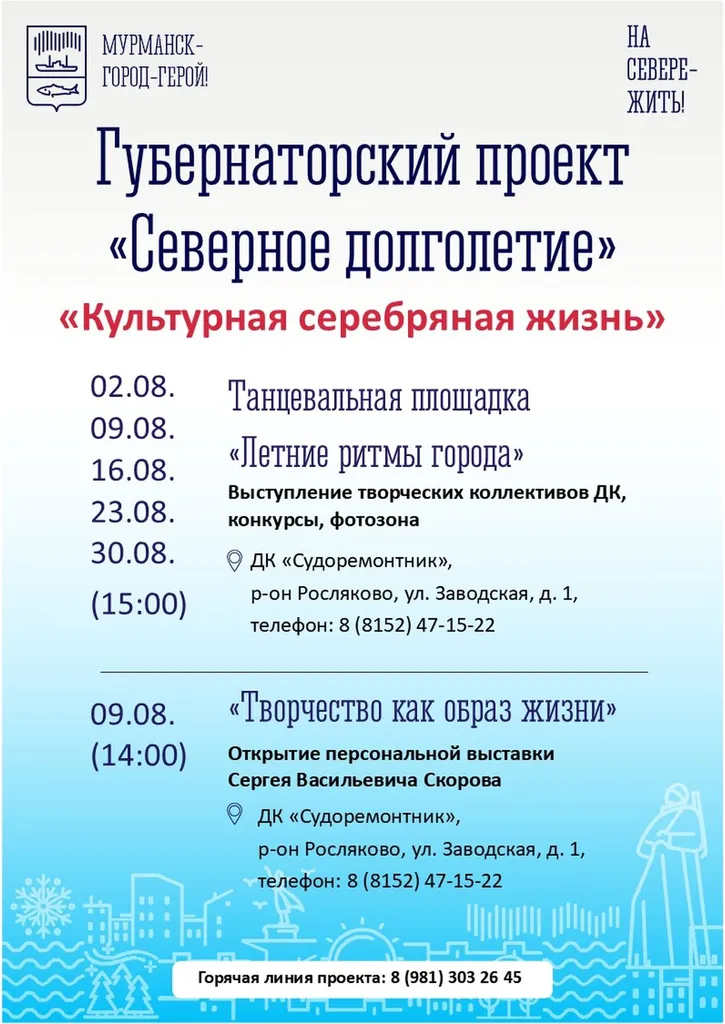 МУРМАНСК-
ГОРОД-ГЕРОЙ!

НА
СЕВЕРЕ-
ЖИТЬ!

Губернаторский проект
«Северное долголетие»

«Культурная серебряная жизнь»

02.08.
09.08.
16.08.
23.08.
30.08.
(15:00)

Танцевальная площадка
«Летние ритмы города»
Выступление творческих коллективов ДК, конкурсы, фотозона

ДК «Судоремонтник»,
р-он Росляково, ул. Заводская, д. 1,
телефон: 8 (8152) 47-15-22

09.08.
(14:00)

«Творчество как образ жизни»
Открытие персональной выставки
Сергея Васильевича Скорова

ДК «Судоремонтник»,
р-он Росляково, ул. Заводская, д. 1,
телефон: 8 (8152) 47-15-22

Горячая линия проекта: 8 (981) 303 26 45